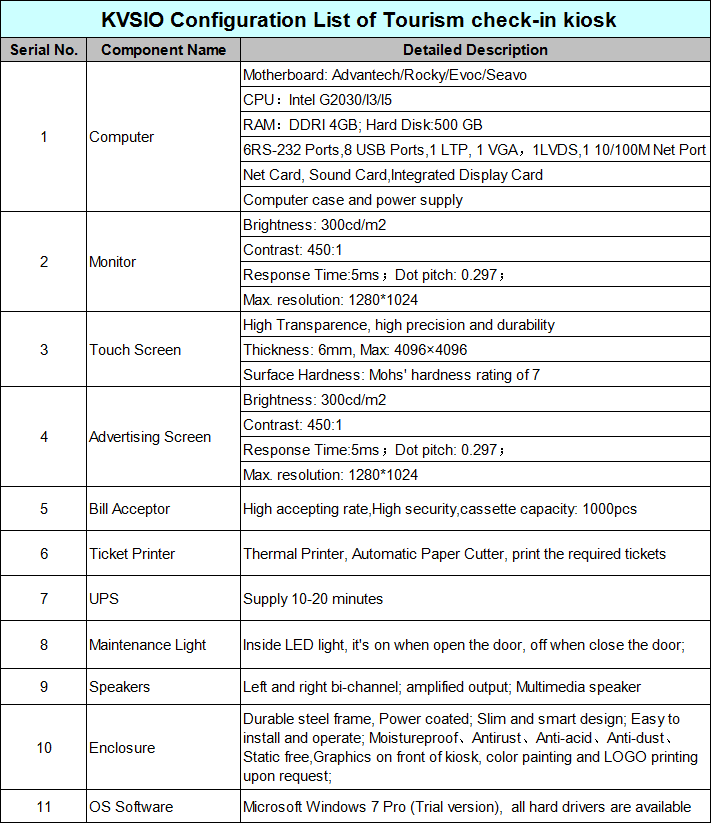 KVSIO Configuration List of Tourism check-in kiosk

| Serial No. | Component Name | Detailed Description |
|---|---|---|
| 1 | Computer | Motherboard: Advantech/Rocky/Evoc/Seavo |
| | | CPU：Intel G2030/I3/I5 |
| | | RAM：DDRI 4GB; Hard Disk:500 GB |
| | | 6RS-232 Ports,8 USB Ports,1 LTP, 1 VGA，1LVDS,1 10/100M Net Port |
| | | Net Card, Sound Card,Integrated Display Card |
| | | Computer case and power supply |
| 2 | Monitor | Brightness: 300cd/m2 |
| | | Contrast: 450:1 |
| | | Response Time:5ms；Dot pitch: 0.297； |
| | | Max. resolution: 1280*1024 |
| 3 | Touch Screen | High Transparence, high precision and durability |
| | | Thickness: 6mm, Max: 4096×4096 |
| | | Surface Hardness: Mohs' hardness rating of 7 |
| 4 | Advertising Screen | Brightness: 300cd/m2 |
| | | Contrast: 450:1 |
| | | Response Time:5ms；Dot pitch: 0.297； |
| | | Max. resolution: 1280*1024 |
| 5 | Bill Acceptor | High accepting rate,High security,cassette capacity: 1000pcs |
| 6 | Ticket Printer | Thermal Printer, Automatic Paper Cutter, print the required tickets |
| 7 | UPS | Supply 10-20 minutes |
| 8 | Maintenance Light | Inside LED light, it's on when open the door, off when close the door; |
| 9 | Speakers | Left and right bi-channel; amplified output; Multimedia speaker |
| 10 | Enclosure | Durable steel frame, Power coated; Slim and smart design; Easy to install and operate; Moistureproof、Antirust、Anti-acid、Anti-dust、Static free,Graphics on front of kiosk, color painting and LOGO printing upon request; |
| 11 | OS Software | Microsoft Windows 7 Pro (Trial version), all hard drivers are available |